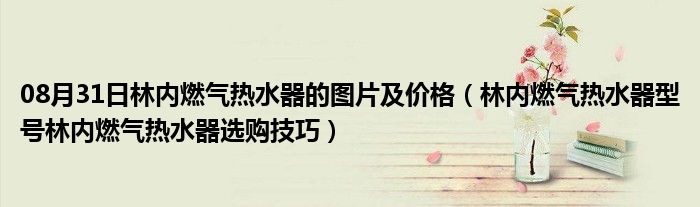 08月31日林内燃气热水器的图片及价格（林内燃气热水器型号林内燃气热水器选购技巧）